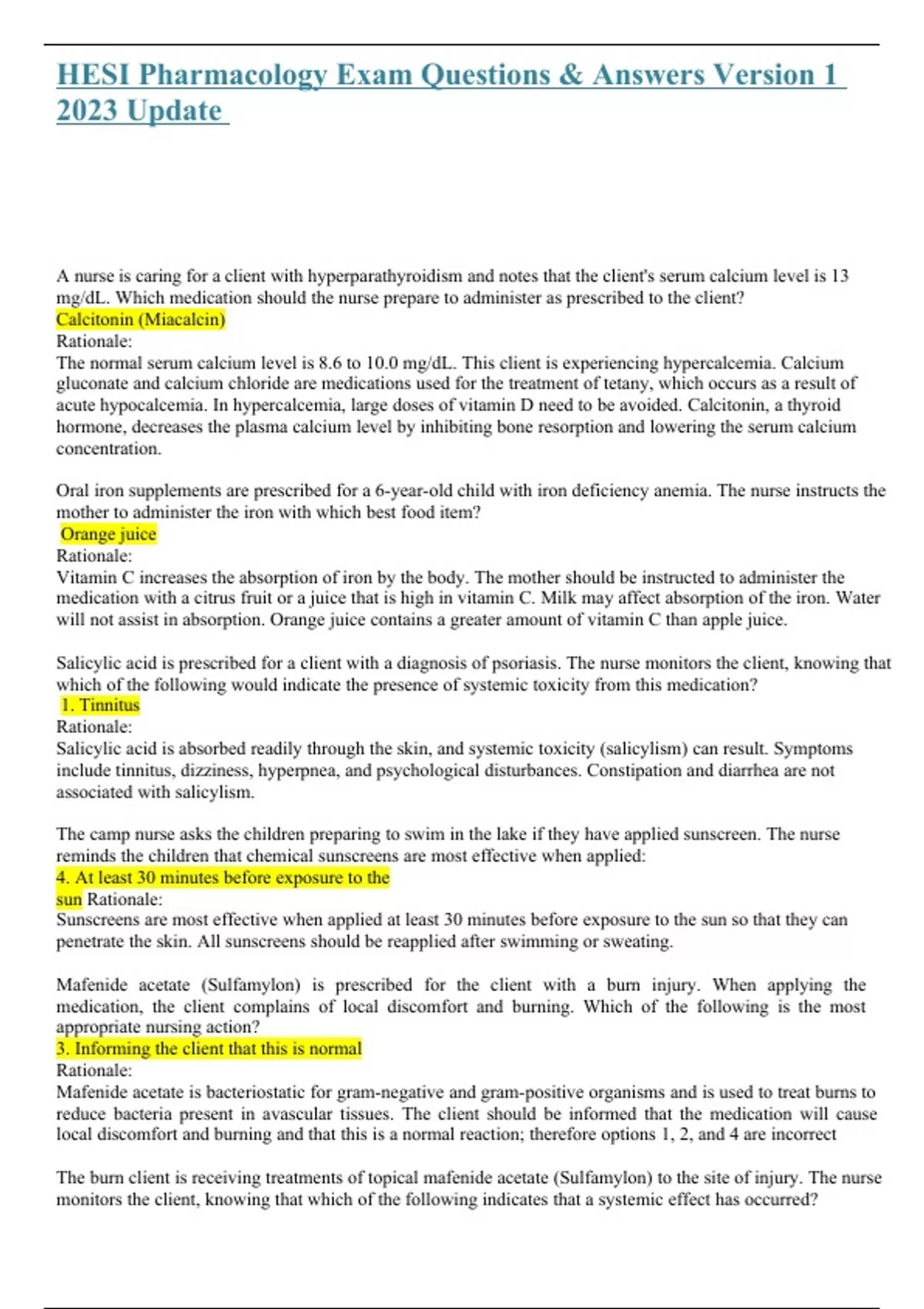 HESI Pharmacology Exam Questions & Answers Version 1 2023 Update

A nurse is caring for a client with hyperparathyroidism and notes that the client's serum calcium level is 13 mg/dL. Which medication should the nurse prepare to administer as prescribed to the client?
Calcitonin (Miacalcin)
Rationale:
The normal serum calcium level is 8.6 to 10.0 mg/dL. This client is experiencing hypercalcemia. Calcium gluconate and calcium chloride are medications used for the treatment of tetany, which occurs as a result of acute hypocalcemia. In hypercalcemia, large doses of vitamin D need to be avoided. Calcitonin, a thyroid hormone, decreases the plasma calcium level by inhibiting bone resorption and lowering the serum calcium concentration.

Oral iron supplements are prescribed for a 6-year-old child with iron deficiency anemia. The nurse instructs the mother to administer the iron with which best food item?
Orange juice
Rationale:
Vitamin C increases the absorption of iron by the body. The mother should be instructed to administer the medication with a citrus fruit or a juice that is high in vitamin C. Milk may affect absorption of the iron. Water will not assist in absorption. Orange juice contains a greater amount of vitamin C than apple juice.

Salicylic acid is prescribed for a client with a diagnosis of psoriasis. The nurse monitors the client, knowing that which of the following would indicate the presence of systemic toxicity from this medication?
1. Tinnitus
Rationale:
Salicylic acid is absorbed readily through the skin, and systemic toxicity (salicylism) can result. Symptoms include tinnitus, dizziness, hyperpnea, and psychological disturbances. Constipation and diarrhea are not associated with salicylism.

The camp nurse asks the children preparing to swim in the lake if they have applied sunscreen. The nurse reminds the children that chemical sunscreens are most effective when applied:
4. At least 30 minutes before exposure to the sun Rationale:
Sunscreens are most effective when applied at least 30 minutes before exposure to the sun so that they can penetrate the skin. All sunscreens should be reapplied after swimming or sweating.

Mafenide acetate (Sulfamylon) is prescribed for the client with a burn injury. When applying the medication, the client complains of local discomfort and burning. Which of the following is the most appropriate nursing action?
3. Informing the client that this is normal
Rationale:
Mafenide acetate is bacteriostatic for gram-negative and gram-positive organisms and is used to treat burns to reduce bacteria present in avascular tissues. The client should be informed that the medication will cause local discomfort and burning and that this is a normal reaction; therefore options 1, 2, and 4 are incorrect

The burn client is receiving treatments of topical mafenide acetate (Sulfamylon) to the site of injury. The nurse monitors the client, knowing that which of the following indicates that a systemic effect has occurred?